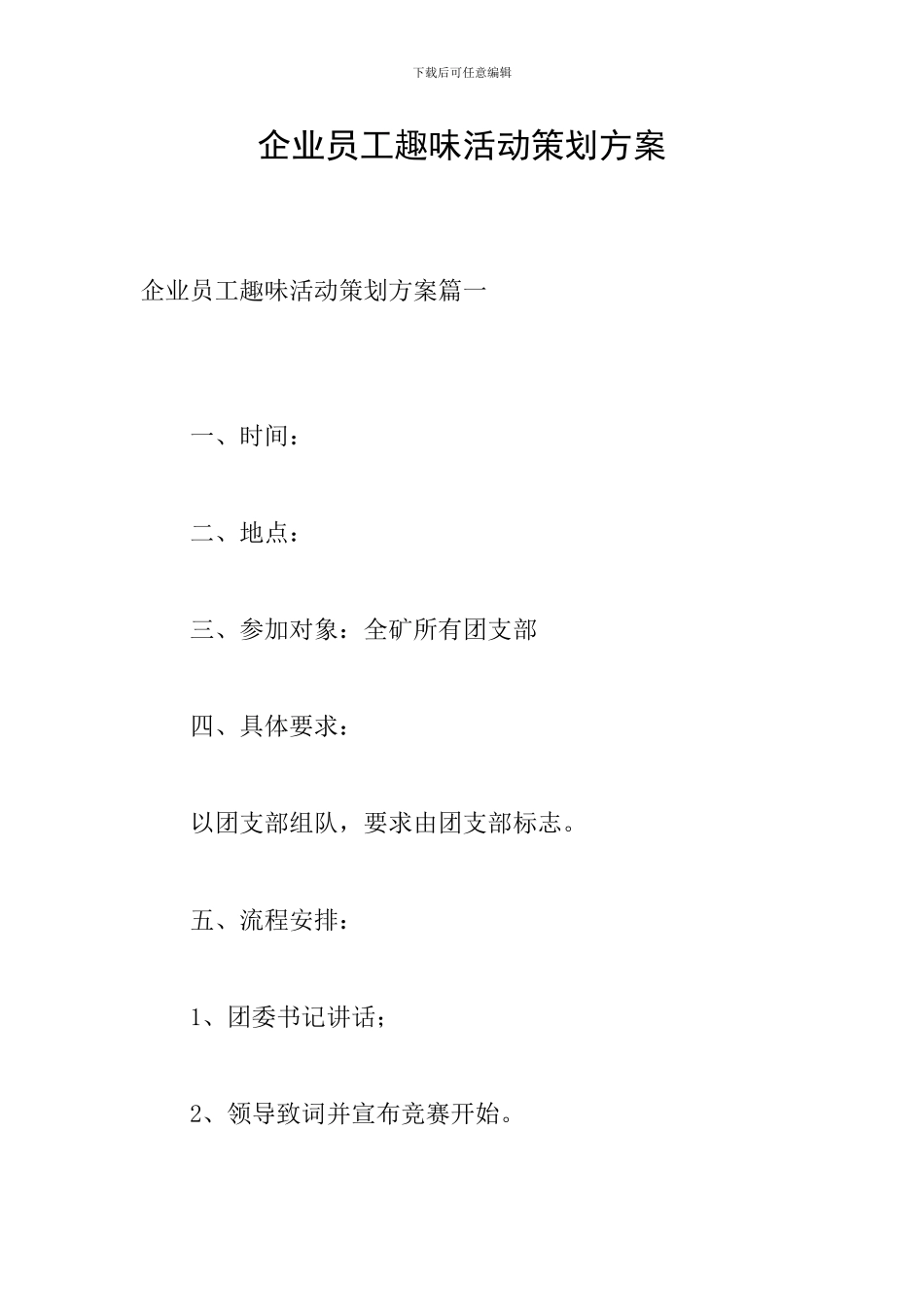 下载后可任意编辑

企业员工趣味活动策划方案

企业员工趣味活动策划方案篇一

一、时间：

二、地点：

三、参加对象：全矿所有团支部

四、具体要求：

以团支部组队，要求由团支部标志。

五、流程安排：

1、团委书记讲话；

2、领导致词并宣布竞赛开始。